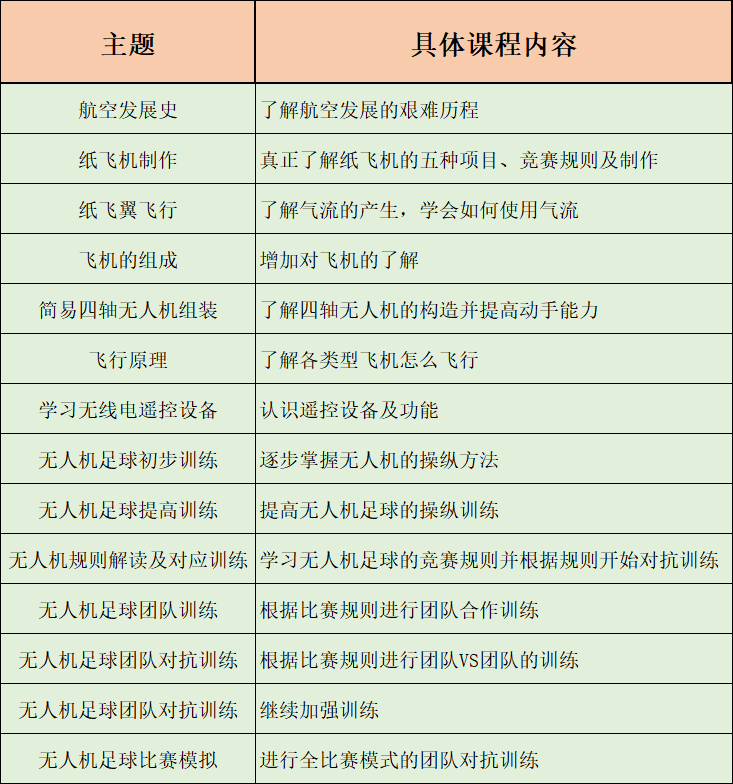 | 主题 | 具体课程内容 |
|---|---|
| 航空发展史 | 了解航空发展的艰难历程 |
| 纸飞机制作 | 真正了解纸飞机的五种项目、竞赛规则及制作 |
| 纸飞翼飞行 | 了解气流的产生，学会如何使用气流 |
| 飞机的组成 | 增加对飞机的了解 |
| 简易四轴无人机组装 | 了解四轴无人机的构造并提高动手能力 |
| 飞行原理 | 了解各类型飞机怎么飞行 |
| 学习无线电遥控设备 | 认识遥控设备及功能 |
| 无人机足球初步训练 | 逐步掌握无人机的操纵方法 |
| 无人机足球提高训练 | 提高无人机足球的操纵训练 |
| 无人机规则解读及对应训练 | 学习无人机足球的竞赛规则并根据规则开始对抗训练 |
| 无人机足球团队训练 | 根据比赛规则进行团队合作训练 |
| 无人机足球团队对抗训练 | 根据比赛规则进行团队VS团队的训练 |
| 无人机足球团队对抗训练 | 继续加强训练 |
| 无人机足球比赛模拟 | 进行全比赛模式的团队对抗训练 |